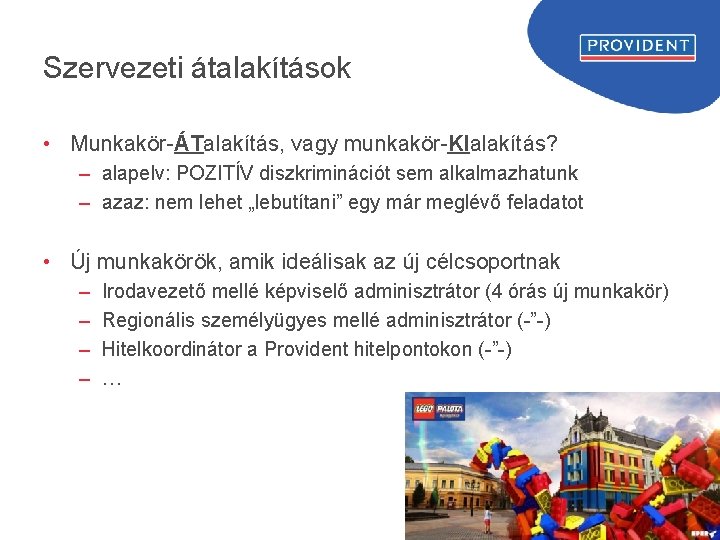 PROVIDENT

Szervezeti átalakítások

• Munkakör-ÁTalakítás, vagy munkakör-KIalakítás?
– alapelv: POZITÍV diszkriminációt sem alkalmazhatunk
– azaz: nem lehet „lebutítani” egy már meglévő feladatot

• Új munkakörök, amik ideálisak az új célcsoportnak
– Irodavezető mellé képviselő adminisztrátor (4 órás új munkakör)
– Regionális személyügyes mellé adminisztrátor (-”-)
– Hitelkoordinátor a Provident hitelpontokon (-”-)
– …

LEGO PALOTA